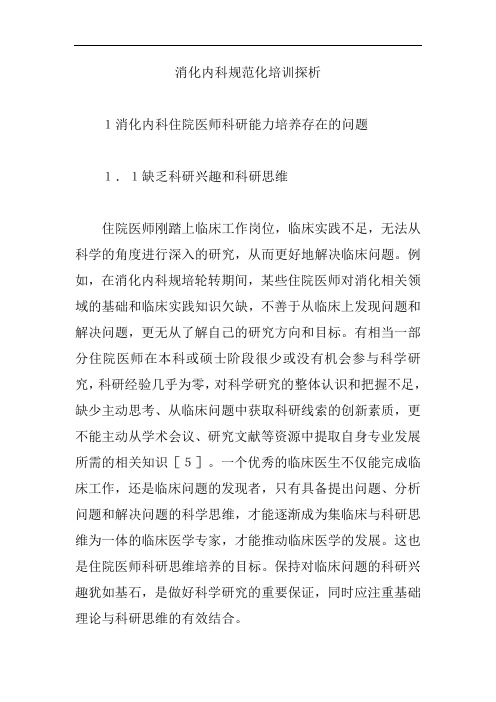 消化内科规范化培训探析

1消化内科住院医师科研能力培养存在的问题

1．1缺乏科研兴趣和科研思维

住院医师刚踏上临床工作岗位，临床实践不足，无法从科学的角度进行深入的研究，从而更好地解决临床问题。例如，在消化内科规培轮转期间，某些住院医师对消化相关领域的基础和临床实践知识欠缺，不善于从临床上发现问题和解决问题，更无从了解自己的研究方向和目标。有相当一部分住院医师在本科或硕士阶段很少或没有机会参与科学研究，科研经验几乎为零，对科学研究的整体认识和把握不足，缺少主动思考、从临床问题中获取科研线索的创新素质，更不能主动从学术会议、研究文献等资源中提取自身专业发展所需的相关知识［5］。一个优秀的临床医生不仅能完成临床工作，还是临床问题的发现者，只有具备提出问题、分析问题和解决问题的科学思维，才能逐渐成为集临床与科研思维为一体的临床医学专家，才能推动临床医学的发展。这也是住院医师科研思维培养的目标。保持对临床问题的科研兴趣犹如基石，是做好科学研究的重要保证，同时应注重基础理论与科研思维的有效结合。